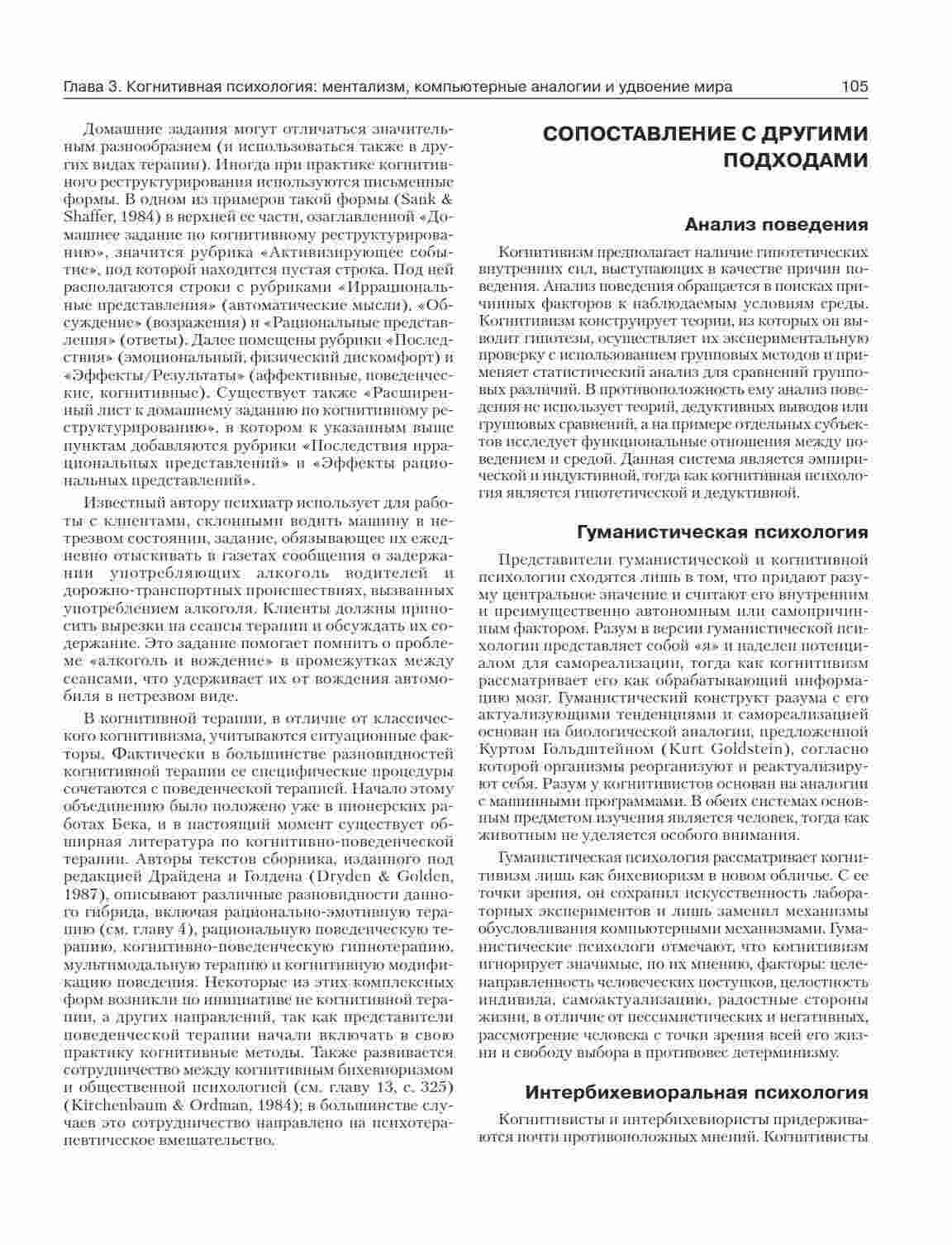 Глава 3. Когнитивная психология: ментализм, компьютерные аналогии и удвоение мира 105

Домашние задания могут отличаться значительным разнообразием (и использоваться также в других видах терапии). Иногда при практике когнитивного реструктурирования используются письменные формы. В одном из примеров такой формы (Sank & Shaffer, 1984) в верхней ее части, озаглавленной «Домашнее задание по когнитивному реструктурированию», значится рубрика «Активизирующее событие», под которой находится пустая строка. Под ней располагаются строки с рубриками «Иррациональные представления» (автоматические мысли), «Обсуждение» (возражения) и «Рациональные представления» (ответы). Далее помещены рубрики «Последствия» (эмоциональный, физический дискомфорт) и «Эффекты/Результаты» (аффективные, поведенческие, когнитивные). Существует также «Расширенный лист к домашнему заданию по когнитивному реструктурированию», в котором к указанным выше пунктам добавляются рубрики «Последствия иррациональных представлений» и «Эффекты рациональных представлений».

Известный автору психиатр использует для работы с клиентами, склонными водить машину в нетрезвом состоянии, задание, обязывающее их ежедневно отыскивать в газетах сообщения о задержании употребляющих алкоголь водителей и дорожно-транспортных происшествиях, вызванных употреблением алкоголя. Клиенты должны приносить вырезки на сеансы терапии и обсуждать их содержание. Это задание помогает помнить о проблеме «алкоголь и вождение» в промежутках между сеансами, что удерживает их от вождения автомобиля в нетрезвом виде.

В когнитивной терапии, в отличие от классического когнитивизма, учитываются ситуационные факторы. Фактически в большинстве разновидностей когнитивной терапии ее специфические процедуры сочетаются с поведенческой терапией. Начало этому объединению было положено уже в пионерских работах Бека, и в настоящий момент существует обширная литература по когнитивно-поведенческой терапии. Авторы текстов сборника, изданного под редакцией Драйдена и Голдена (Dryden & Golden, 1987), описывают различные разновидности данного гибрида, включая рационально-эмотивную терапию (см. главу 4), рациональную поведенческую терапию, когнитивно-поведенческую гипнотерапию, мультимодальную терапию и когнитивную модификацию поведения. Некоторые из этих комплексных форм возникли по инициативе не когнитивной терапии, а других направлений, так как представители поведенческой терапии начали включать в свою практику когнитивные методы. Также развивается сотрудничество между когнитивным бихевиоризмом и общественной психологией (см. главу 13, с. 325) (Kirchenbaum & Ordman, 1984); в большинстве случаев это сотрудничество направлено на психотерапевтическое вмешательство.

СОПОСТАВЛЕНИЕ С ДРУГИМИ ПОДХОДАМИ

Анализ поведения

Когнитивизм предполагает наличие гипотетических внутренних сил, выступающих в качестве причин поведения. Анализ поведения обращается в поисках причинных факторов к наблюдаемым условиям среды. Когнитивизм конструирует теории, из которых он выводит гипотезы, осуществляет их экспериментальную проверку с использованием групповых методов и применяет статистический анализ для сравнений групповых различий. В противоположность ему анализ поведения не использует теорий, дедуктивных выводов или групповых сравнений, а на примере отдельных субъектов исследует функциональные отношения между поведением и средой. Данная система является эмпирической и индуктивной, тогда как когнитивная психология является гипотетической и дедуктивной.

Гуманистическая психология

Представители гуманистической и когнитивной психологии сходятся лишь в том, что придают разуму центральное значение и считают его внутренним и преимущественно автономным или самопричинным фактором. Разум в версии гуманистической психологии представляет собой «я» и наделен потенциалом для самореализации, тогда как когнитивизм рассматривает его как обрабатывающий информацию мозг. Гуманистический конструкт разума с его актуализующими тенденциями и самореализацией основан на биологической аналогии, предложенной Куртом Гольдштейном (Kurt Goldstein), согласно которой организмы реорганизуют и реактуализируют себя. Разум у когнитивистов основан на аналогии с машинными программами. В обеих системах основным предметом изучения является человек, тогда как животным не уделяется особого внимания.

Гуманистическая психология рассматривает когнитивизм лишь как бихевиоризм в новом обличье. С ее точки зрения, он сохранил искусственность лабораторных экспериментов и лишь заменил механизмы обусловливания компьютерными механизмами. Гуманистические психологи отмечают, что когнитивизм игнорирует значимые, по их мнению, факторы: целенаправленность человеческих поступков, целостность индивида, самоактуализацию, радостные стороны жизни, в отличие от пессимистических и негативных, рассмотрение человека с точки зрения всей его жизни и свободу выбора в противовес детерминизму.

Интербихевиоральная психология

Когнитивисты и интербихевиористы придерживаются почти противоположных мнений. Когнитивисты